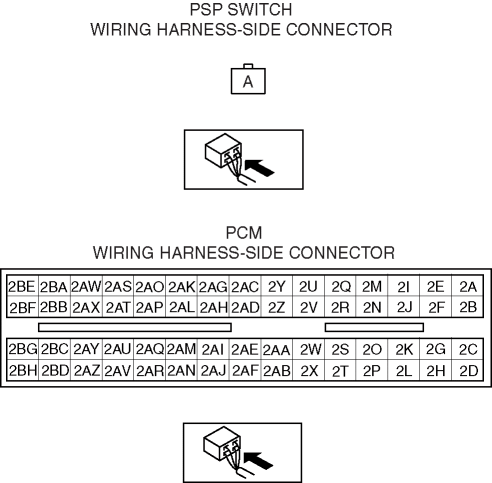 PSP SWITCH
WIRING HARNESS-SIDE CONNECTOR

A

PCM
WIRING HARNESS-SIDE CONNECTOR

| 2BE | 2BA | 2AW | 2AS | 2AO | 2AK | 2AG | 2AC | 2Y | 2U | 2Q | 2M | 2I | 2E | 2A |
|---|---|---|---|---|---|---|---|---|---|---|---|---|---|---|
| 2BF | 2BB | 2AX | 2AT | 2AP | 2AL | 2AH | 2AD | 2Z | 2V | 2R | 2N | 2J | 2F | 2B |

| 2BG | 2BC | 2AY | 2AU | 2AQ | 2AM | 2AI | 2AE | 2AA | 2W | 2S | 2O | 2K | 2G | 2C |
|---|---|---|---|---|---|---|---|---|---|---|---|---|---|---|
| 2BH | 2BD | 2AZ | 2AV | 2AR | 2AN | 2AJ | 2AF | 2AB | 2X | 2T | 2P | 2L | 2H | 2D |